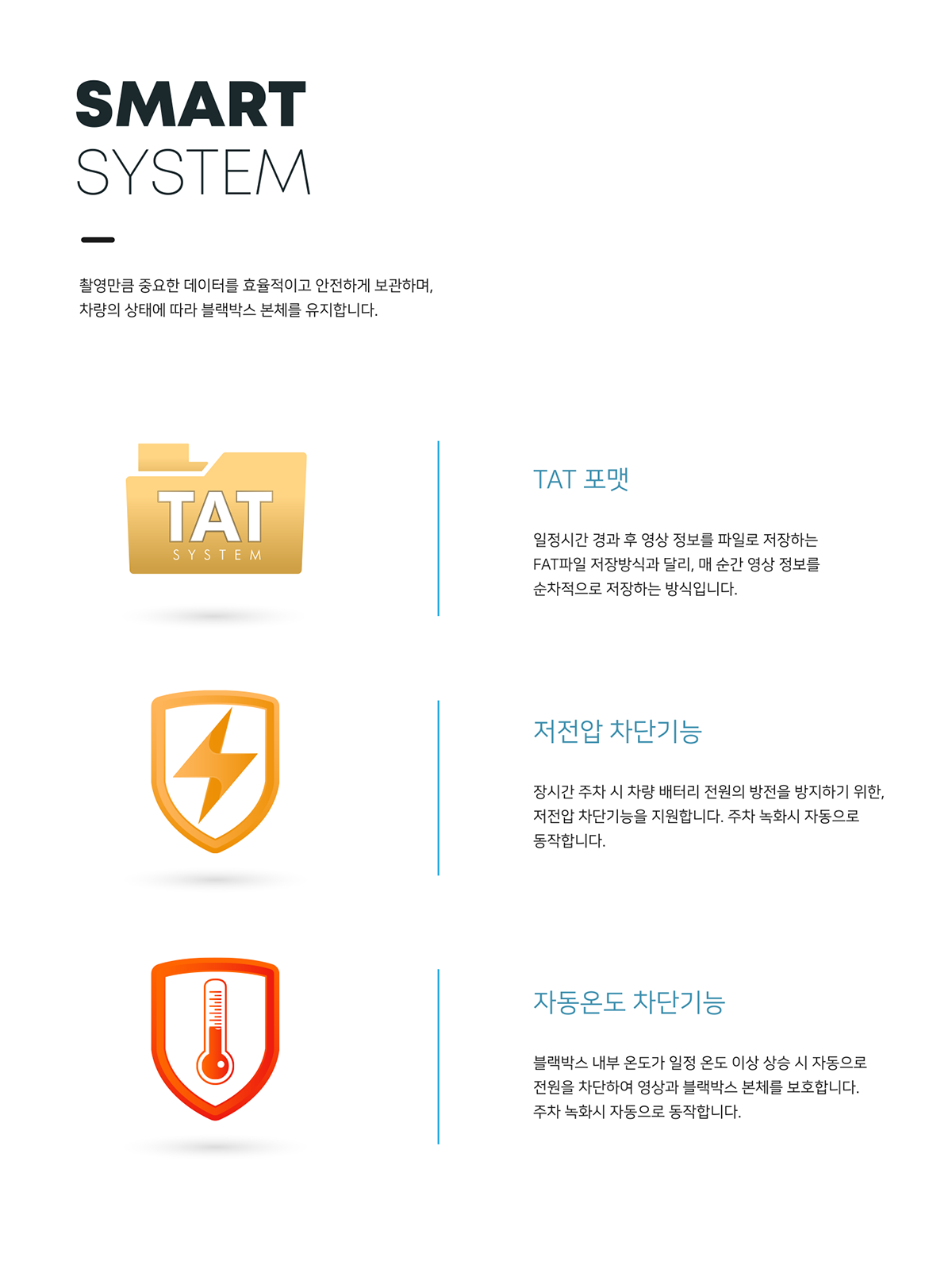 SMART
SYSTEM

촬영만큼 중요한 데이터를 효율적이고 안전하게 보관하며,
차량의 상태에 따라 블랙박스 본체를 유지합니다.

TAT
SYSTEM

TAT 포맷

일정시간 경과 후 영상 정보를 파일로 저장하는
FAT파일 저장방식과 달리, 매 순간 영상 정보를
순차적으로 저장하는 방식입니다.

저전압 차단기능

장시간 주차 시 차량 배터리 전원의 방전을 방지하기 위한,
저전압 차단기능을 지원합니다. 주차 녹화시 자동으로
동작합니다.

자동온도 차단기능

블랙박스 내부 온도가 일정 온도 이상 상승 시 자동으로
전원을 차단하여 영상과 블랙박스 본체를 보호합니다.
주차 녹화시 자동으로 동작합니다.